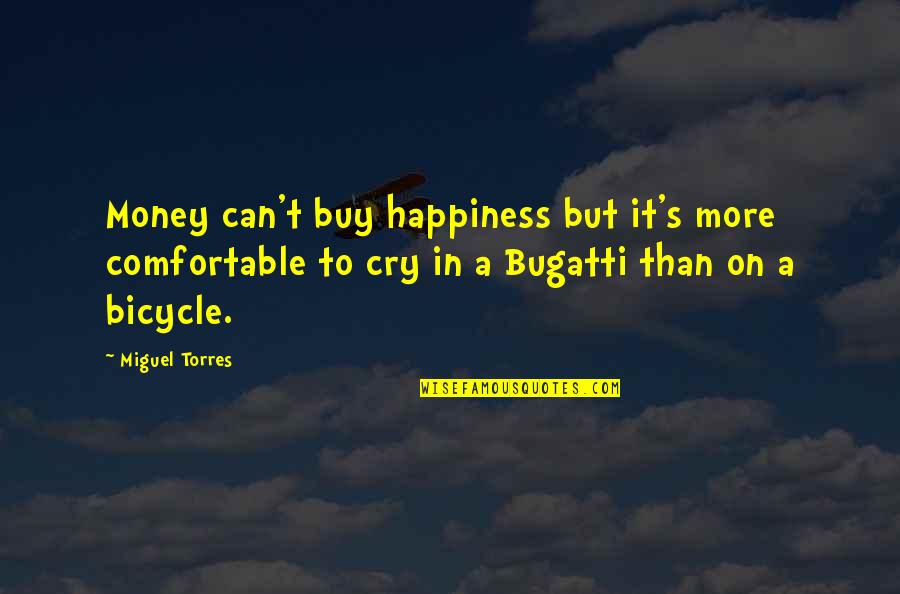 Money can't buy happiness but it's more comfortable to cry in a Bugatti than on a bicycle.

~ Miguel Torres

WISEFAMOUSQUOTES.COM